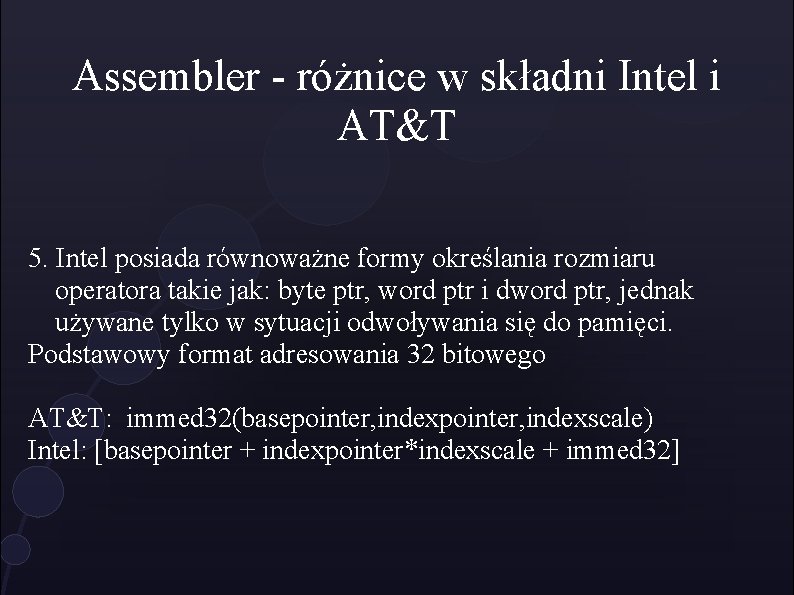 Assembler - różnice w składni Intel i AT&T

5. Intel posiada równoważne formy określania rozmiaru operatora takie jak: byte ptr, word ptr i dword ptr, jednak używane tylko w sytuacji odwoływania się do pamięci.
Podstawowy format adresowania 32 bitowego

AT&T: immed32(basepointer,indexpointer,indexscale)
Intel: [basepointer + indexpointer*indexscale + immed32]